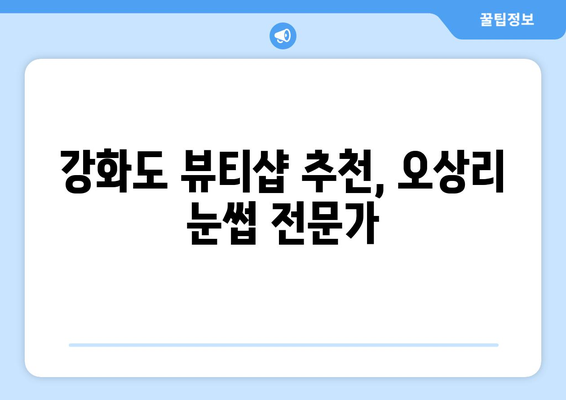 꿀팁정보

강화도 뷰티샵 추천, 오상리 눈썹 전문가